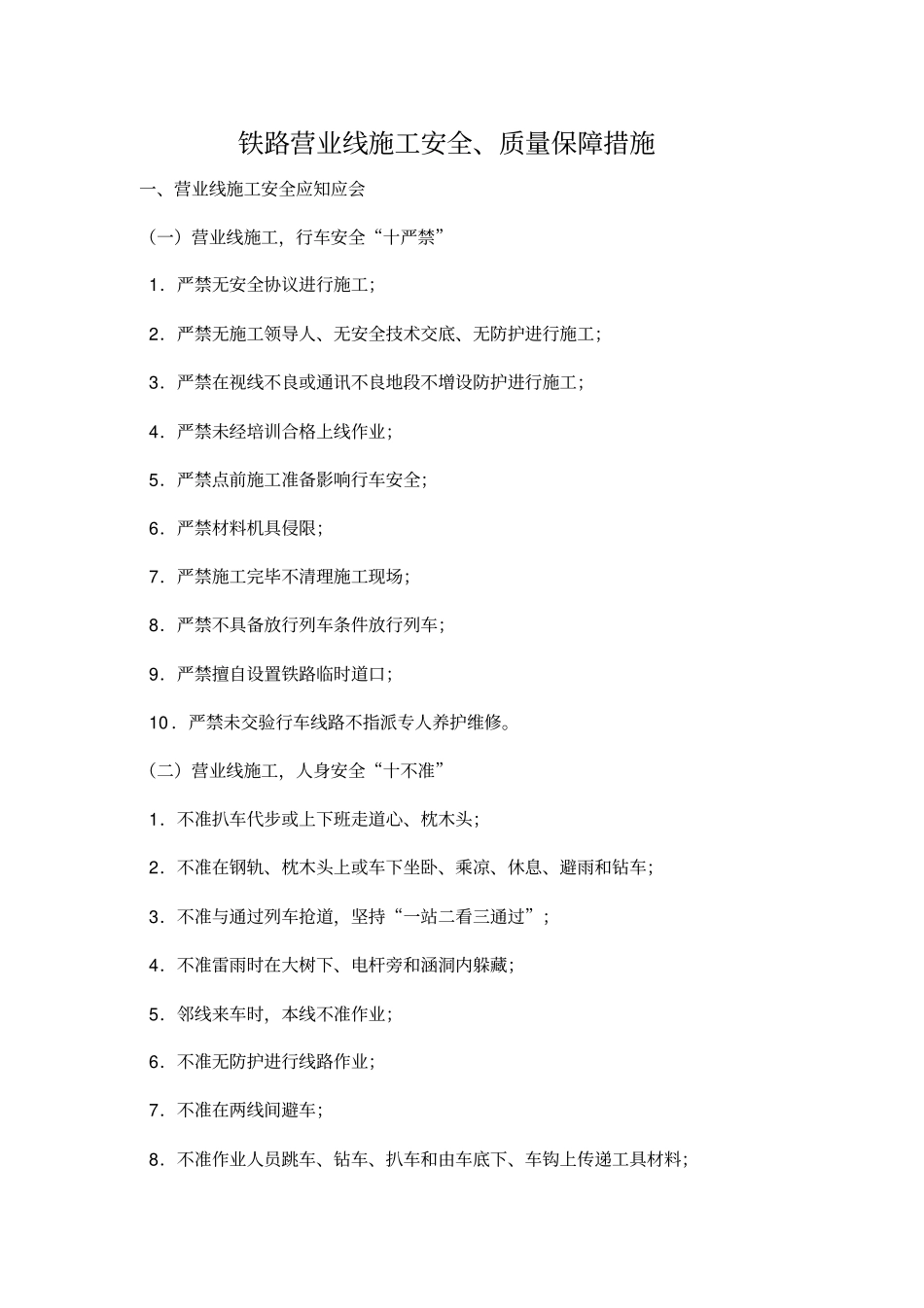 铁路营业线施工安全、质量保障措施

一、营业线施工安全应知应会

（一）营业线施工，行车安全“十严禁”

1．严禁无安全协议进行施工；

2．严禁无施工领导人、无安全技术交底、无防护进行施工；

3．严禁在视线不良或通讯不良地段不增设防护进行施工；

4．严禁未经培训合格上线作业；

5．严禁点前施工准备影响行车安全；

6．严禁材料机具侵限；

7．严禁施工完毕不清理施工现场；

8．严禁不具备放行列车条件放行列车；

9．严禁擅自设置铁路临时道口；

10．严禁未交验行车线路不指派专人养护维修。

（二）营业线施工，人身安全“十不准”

1．不准扒车代步或上下班走道心、枕木头；

2．不准在钢轨、枕木头上或车下坐卧、乘凉、休息、避雨和钻车；

3．不准与通过列车抢道，坚持“一站二看三通过”；

4．不准雷雨时在大树下、电杆旁和涵洞内躲藏；

5．邻线来车时，本线不准作业；

6．不准无防护进行线路作业；

7．不准在两线间避车；

8．不准作业人员跳车、钻车、扒车和由车底下、车钩上传递工具材料；